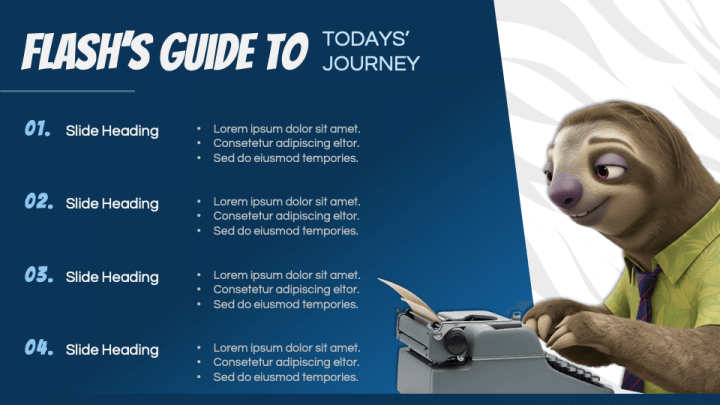 FLASH'S GUIDE TO TODAYS' JOURNEY

01. Slide Heading

• Lorem ipsum dolor sit amet.
• Consetetur adipiscing eltor.
• Sed do eiusmod tempories.

02. Slide Heading

• Lorem ipsum dolor sit amet.
• Consetetur adipiscing eltor.
• Sed do eiusmod tempories.

03. Slide Heading

• Lorem ipsum dolor sit amet.
• Consetetur adipiscing eltor.
• Sed do eiusmod tempories.

04. Slide Heading

• Lorem ipsum dolor sit amet.
• Consetetur adipiscing eltor.
• Sed do eiusmod tempories.